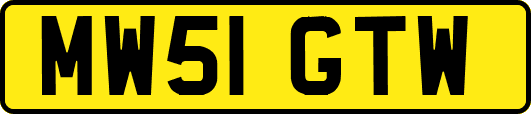 MW51 GTW